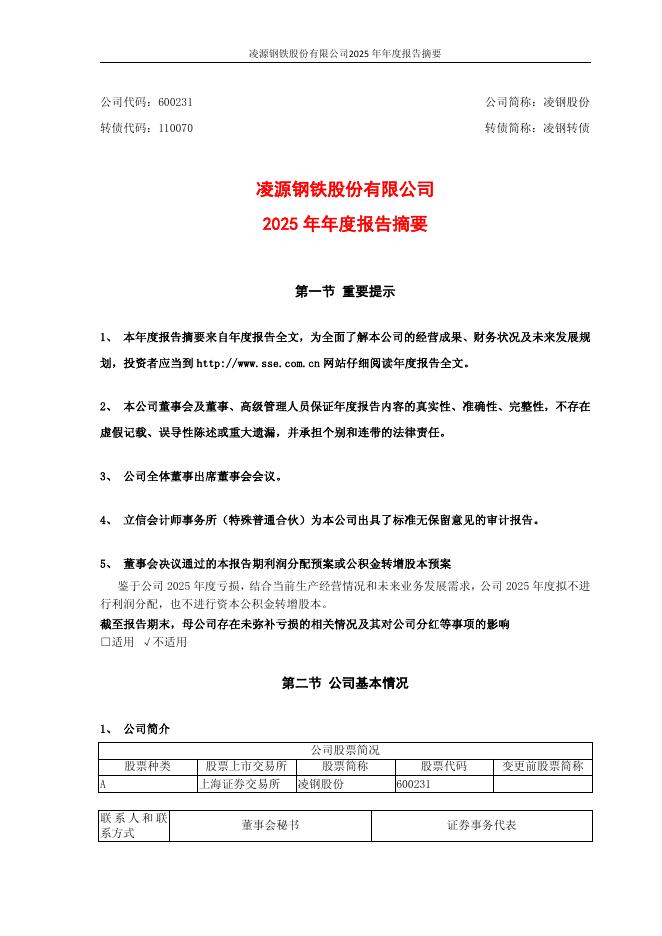 凌源钢铁股份有限公司2025年年度报告摘要

公司代码：600231

公司简称：凌钢股份

转债代码：110070

转债简称：凌钢转债

凌源钢铁股份有限公司
2025 年年度报告摘要

第一节 重要提示

1、 本年度报告摘要来自年度报告全文，为全面了解本公司的经营成果、财务状况及未来发展规划，投资者应当到 http://www.sse.com.cn 网站仔细阅读年度报告全文。

2、 本公司董事会及董事、高级管理人员保证年度报告内容的真实性、准确性、完整性，不存在虚假记载、误导性陈述或重大遗漏，并承担个别和连带的法律责任。

3、 公司全体董事出席董事会会议。

4、 立信会计师事务所（特殊普通合伙）为本公司出具了标准无保留意见的审计报告。

5、 董事会决议通过的本报告期利润分配预案或公积金转增股本预案

鉴于公司 2025 年度亏损，结合当前生产经营情况和未来业务发展需求，公司 2025 年度拟不进行利润分配，也不进行资本公积金转增股本。

截至报告期末，母公司存在未弥补亏损的相关情况及其对公司分红等事项的影响

□适用 √不适用

第二节 公司基本情况

1、 公司简介

| 公司股票简况 | | | | |
|---|---|---|---|---|
| 股票种类 | 股票上市交易所 | 股票简称 | 股票代码 | 变更前股票简称 |
| A | 上海证券交易所 | 凌钢股份 | 600231 | |

| 联系人和联系方式 | 董事会秘书 | 证券事务代表 |
|---|---|---|